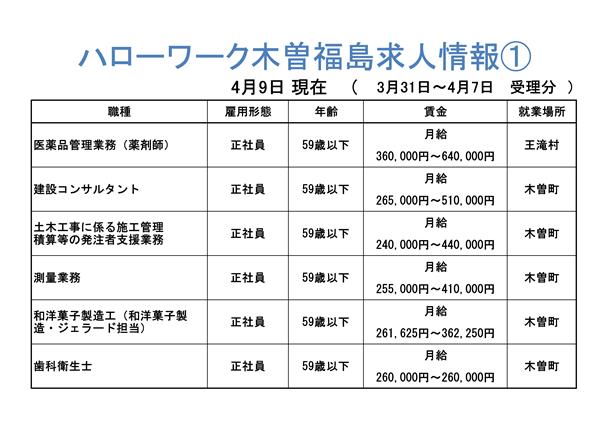 ハローワーク木曽福島求人情報①

4月9日 現在 （ 3月31日～4月7日 受理分 ）

| 職種 | 雇用形態 | 年齢 | 賃金 | 就業場所 |
|---|---|---|---|---|
| 医薬品管理業務（薬剤師） | 正社員 | 59歳以下 | 月給 360,000円～640,000円 | 王滝村 |
| 建設コンサルタント | 正社員 | 59歳以下 | 月給 265,000円～510,000円 | 木曽町 |
| 土木工事に係る施工管理 積算等の発注者支援業務 | 正社員 | 59歳以下 | 月給 240,000円～440,000円 | 木曽町 |
| 測量業務 | 正社員 | 59歳以下 | 月給 255,000円～410,000円 | 木曽町 |
| 和洋菓子製造工（和洋菓子製造・ジェラード担当） | 正社員 | 59歳以下 | 月給 261,625円～362,250円 | 木曽町 |
| 歯科衛生士 | 正社員 | 59歳以下 | 月給 260,000円～260,000円 | 木曽町 |